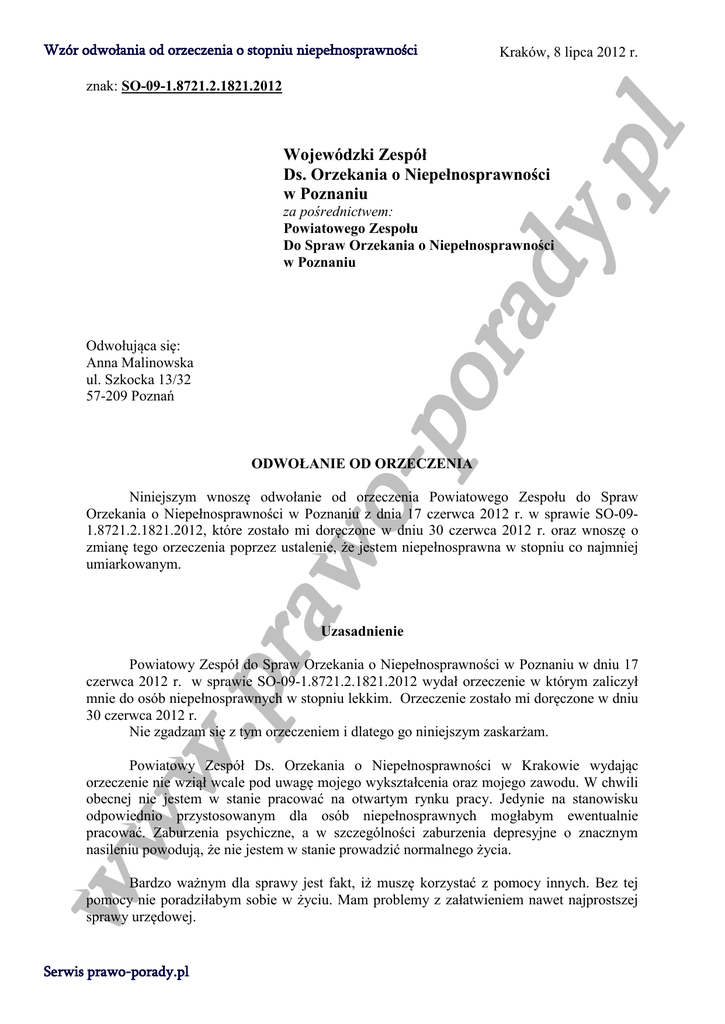 Wzór odwołania od orzeczenia o stopniu niepełnosprawności

Kraków, 8 lipca 2012 r.

znak: SO-09-1.8721.2.1821.2012

Wojewódzki Zespół
Ds. Orzekania o Niepełnosprawności
w Poznaniu
za pośrednictwem:
Powiatowego Zespołu
Do Spraw Orzekania o Niepełnosprawności
w Poznaniu

Odwołująca się:
Anna Malinowska
ul. Szkocka 13/32
57-209 Poznań

ODWOŁANIE OD ORZECZENIA

Niniejszym wnoszę odwołanie od orzeczenia Powiatowego Zespołu do Spraw Orzekania o Niepełnosprawności w Poznaniu z dnia 17 czerwca 2012 r. w sprawie SO-09-1.8721.2.1821.2012, które zostało mi doręczone w dniu 30 czerwca 2012 r. oraz wnoszę o zmianę tego orzeczenia poprzez ustalenie, że jestem niepełnosprawna w stopniu co najmniej umiarkowanym.

Uzasadnienie

Powiatowy Zespół do Spraw Orzekania o Niepełnosprawności w Poznaniu w dniu 17 czerwca 2012 r. w sprawie SO-09-1.8721.2.1821.2012 wydał orzeczenie w którym zaliczył mnie do osób niepełnosprawnych w stopniu lekkim. Orzeczenie zostało mi doręczone w dniu 30 czerwca 2012 r.

Nie zgadzam się z tym orzeczeniem i dlatego go niniejszym zaskarżam.

Powiatowy Zespół Ds. Orzekania o Niepełnosprawności w Krakowie wydając orzeczenie nie wziął wcale pod uwagę mojego wykształcenia oraz mojego zawodu. W chwili obecnej nie jestem w stanie pracować na otwartym rynku pracy. Jedynie na stanowisku odpowiednio przystosowanym dla osób niepełnosprawnych mogłabym ewentualnie pracować. Zaburzenia psychiczne, a w szczególności zaburzenia depresyjne o znacznym nasileniu powodują, że nie jestem w stanie prowadzić normalnego życia.

Bardzo ważnym dla sprawy jest fakt, iż muszę korzystać z pomocy innych. Bez tej pomocy nie poradziłabym sobie w życiu. Mam problemy z załatwieniem nawet najprostszej sprawy urzędowej.

Serwis prawo-porady.pl

www.prawo-porady.pl